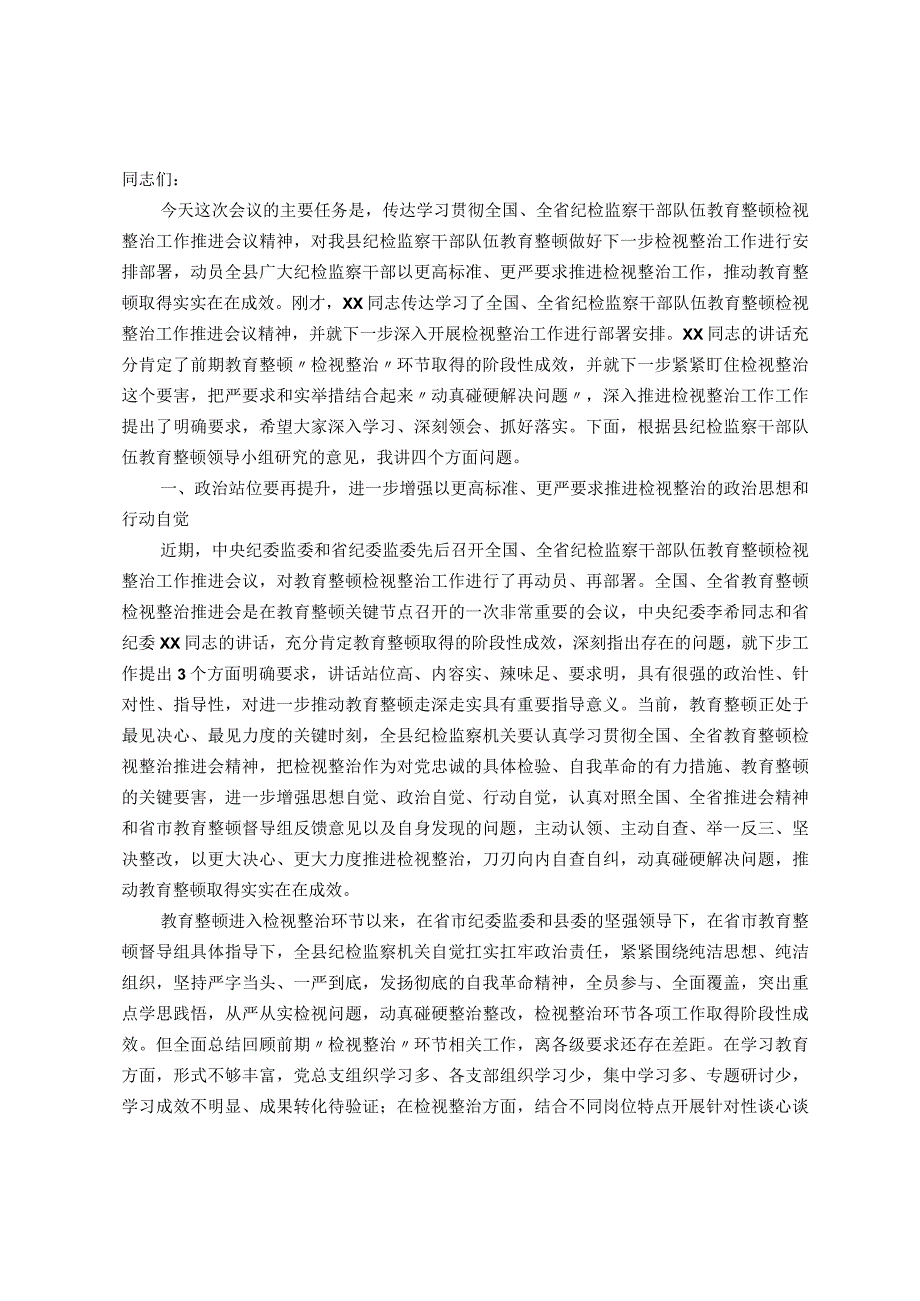 同志们：

今天这次会议的主要任务是，传达学习贯彻全国、全省纪检监察干部队伍教育整顿检视整治工作推进会议精神，对我县纪检监察干部队伍教育整顿做好下一步检视整治工作进行安排部署，动员全县广大纪检监察干部以更高标准、更严要求推进检视整治工作，推动教育整顿取得实实在在成效。刚才，XX同志传达学习了全国、全省纪检监察干部队伍教育整顿检视整治工作推进会议精神，并就下一步深入开展检视整治工作进行部署安排。XX同志的讲话充分肯定了前期教育整顿〃检视整治〃环节取得的阶段性成效，并就下一步紧紧盯住检视整治这个要害，把严要求和实举措结合起来〃动真碰硬解决问题〃，深入推进检视整治工作工作提出了明确要求，希望大家深入学习、深刻领会、抓好落实。下面，根据县纪检监察干部队伍教育整顿领导小组研究的意见，我讲四个方面问题。

一、政治站位要再提升，进一步增强以更高标准、更严要求推进检视整治的政治思想和行动自觉

近期，中央纪委监委和省纪委监委先后召开全国、全省纪检监察干部队伍教育整顿检视整治工作推进会议，对教育整顿检视整治工作进行了再动员、再部署。全国、全省教育整顿检视整治推进会是在教育整顿关键节点召开的一次非常重要的会议，中央纪委李希同志和省纪委XX同志的讲话，充分肯定教育整顿取得的阶段性成效，深刻指出存在的问题，就下步工作提出3个方面明确要求，讲话站位高、内容实、辣味足、要求明，具有很强的政治性、针对性、指导性，对进一步推动教育整顿走深走实具有重要指导意义。当前，教育整顿正处于最见决心、最见力度的关键时刻，全县纪检监察机关要认真学习贯彻全国、全省教育整顿检视整治推进会精神，把检视整治作为对党忠诚的具体检验、自我革命的有力措施、教育整顿的关键要害，进一步增强思想自觉、政治自觉、行动自觉，认真对照全国、全省推进会精神和省市教育整顿督导组反馈意见以及自身发现的问题，主动认领、主动自查、举一反三、坚决整改，以更大决心、更大力度推进检视整治，刀刃向内自查自纠，动真碰硬解决问题，推动教育整顿取得实实在在成效。

教育整顿进入检视整治环节以来，在省市纪委监委和县委的坚强领导下，在省市教育整顿督导组具体指导下，全县纪检监察机关自觉扛实扛牢政治责任，紧紧围绕纯洁思想、纯洁组织，坚持严字当头、一严到底，发扬彻底的自我革命精神，全员参与、全面覆盖，突出重点学思践悟，从严从实检视问题，动真碰硬整治整改，检视整治环节各项工作取得阶段性成效。但全面总结回顾前期〃检视整治〃环节相关工作，离各级要求还存在差距。在学习教育方面，形式不够丰富，党总支组织学习多、各支部组织学习少，集中学习多、专题研讨少，学习成效不明显、成果转化待验证；在检视整治方面，结合不同岗位特点开展针对性谈心谈